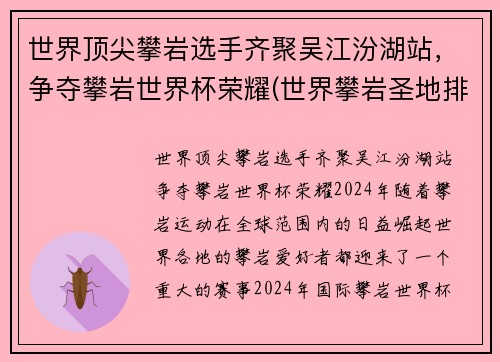 世界顶尖攀岩选手齐聚吴江汾湖站，争夺攀岩世界杯荣耀(世界攀岩圣地排

世界顶尖攀岩选手齐聚吴江汾湖站争夺攀岩世界杯荣耀2024年随着攀岩运动在全球范围内的日益崛起世界各地的攀岩爱好者都迎来了一个重大的赛事2024年国际攀岩世界杯